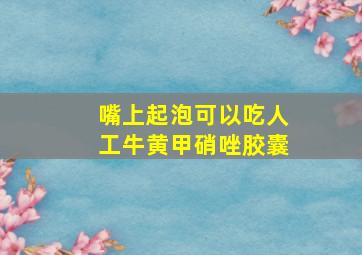 嘴上起泡可以吃人工牛黄甲硝唑胶囊